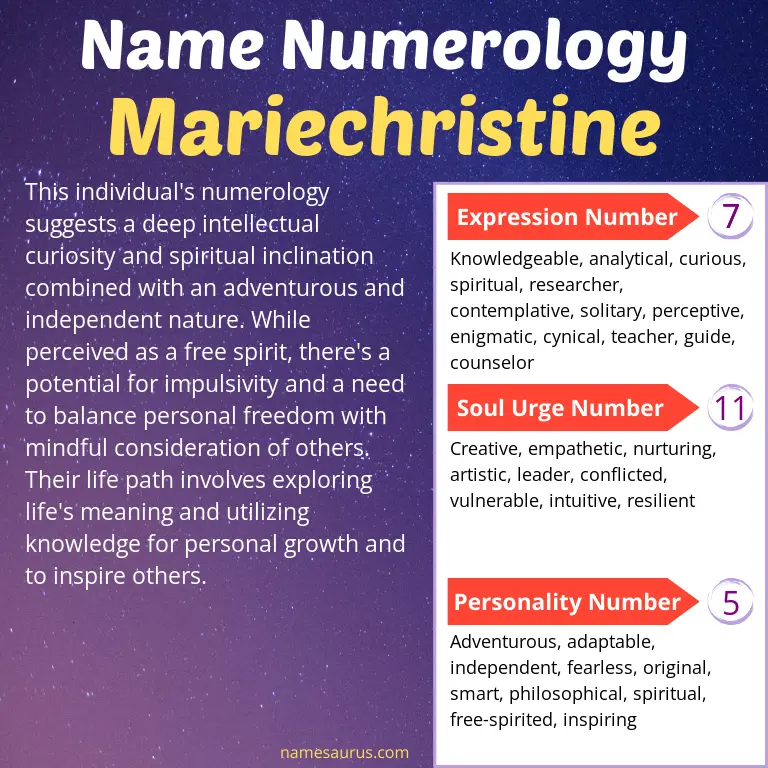 Name Numerology
Mariechristine

This individual's numerology suggests a deep intellectual curiosity and spiritual inclination combined with an adventurous and independent nature. While perceived as a free spirit, there's a potential for impulsivity and a need to balance personal freedom with mindful consideration of others. Their life path involves exploring life's meaning and utilizing knowledge for personal growth and to inspire others.

Expression Number 7
Knowledgeable, analytical, curious, spiritual, researcher, contemplative, solitary, perceptive, enigmatic, cynical, teacher, guide, counselor

Soul Urge Number 11
Creative, empathetic, nurturing, artistic, leader, conflicted, vulnerable, intuitive, resilient

Personality Number 5
Adventurous, adaptable, independent, fearless, original, smart, philosophical, spiritual, free-spirited, inspiring

namesaurus.com